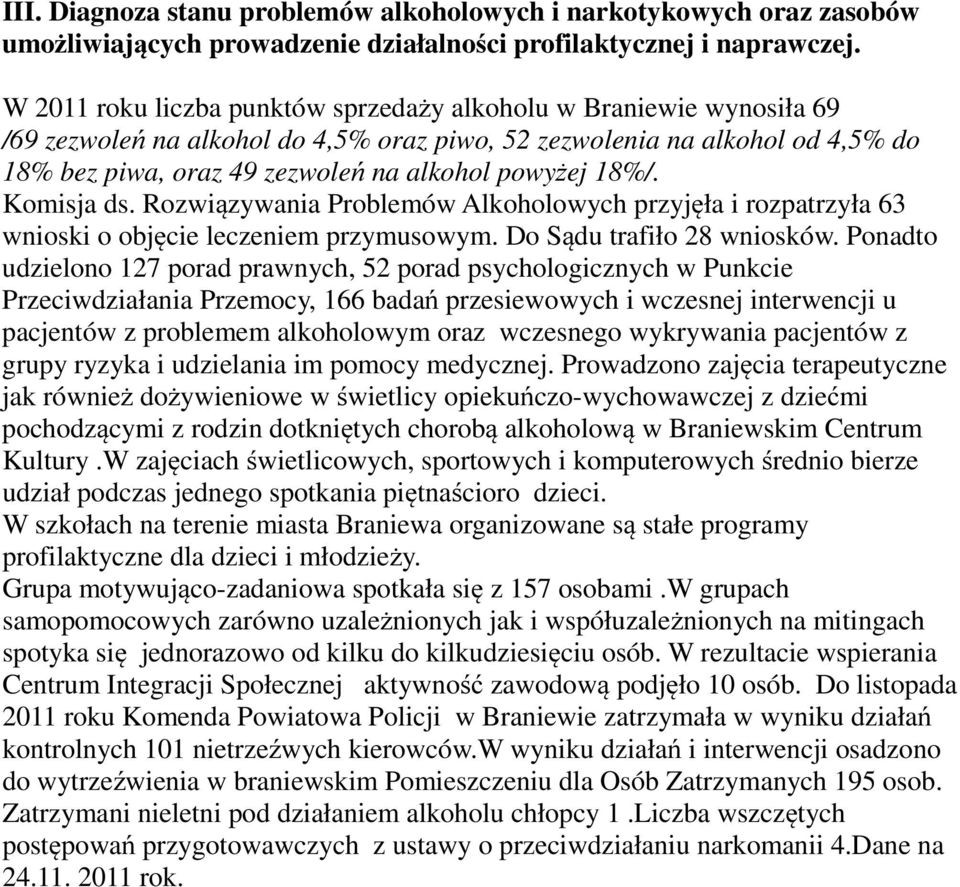 III. Diagnoza stanu problemów alkoholowych i narkotykowych oraz zasobów umożliwiających prowadzenie działalności profilaktycznej i naprawczej.

W 2011 roku liczba punktów sprzedaży alkoholu w Braniewie wynosiła 69 /69 zezwoleń na alkohol do 4,5% oraz piwo, 52 zezwolenia na alkohol od 4,5% do 18% bez piwa, oraz 49 zezwoleń na alkohol powyżej 18%/.
Komisja ds. Rozwiązywania Problemów Alkoholowych przyjęła i rozpatrzyła 63 wnioski o objęcie leczeniem przymusowym. Do Sądu trafiło 28 wniosków. Ponadto udzielono 127 porad prawnych, 52 porad psychologicznych w Punkcie Przeciwdziałania Przemocy, 166 badań przesiewowych i wczesnej interwencji u pacjentów z problemem alkoholowym oraz wczesnego wykrywania pacjentów z grupy ryzyka i udzielania im pomocy medycznej. Prowadzono zajęcia terapeutyczne jak również dożywieniowe w świetlicy opiekuńczo-wychowawczej z dziećmi pochodzącymi z rodzin dotkniętych chorobą alkoholową w Braniewskim Centrum Kultury .W zajęciach świetlicowych, sportowych i komputerowych średnio bierze udział podczas jednego spotkania piętnaścioro dzieci.
W szkołach na terenie miasta Braniewa organizowane są stałe programy profilaktyczne dla dzieci i młodzieży.
Grupa motywująco-zadaniowa spotkała się z 157 osobami .W grupach samopomocowych zarówno uzależnionych jak i współuzależnionych na mitingach spotyka się jednorazowo od kilku do kilkudziesięciu osób. W rezultacie wspierania Centrum Integracji Społecznej aktywność zawodową podjęło 10 osób. Do listopada 2011 roku Komenda Powiatowa Policji w Braniewie zatrzymała w wyniku działań kontrolnych 101 nietrzeźwych kierowców.W wyniku działań i interwencji osadzono do wytrzeźwienia w braniewskim Pomieszczeniu dla Osób Zatrzymanych 195 osob. Zatrzymani nieletni pod działaniem alkoholu chłopcy 1 .Liczba wszczętych postępowań przygotowawczych z ustawy o przeciwdziałaniu narkomanii 4.Dane na 24.11. 2011 rok.